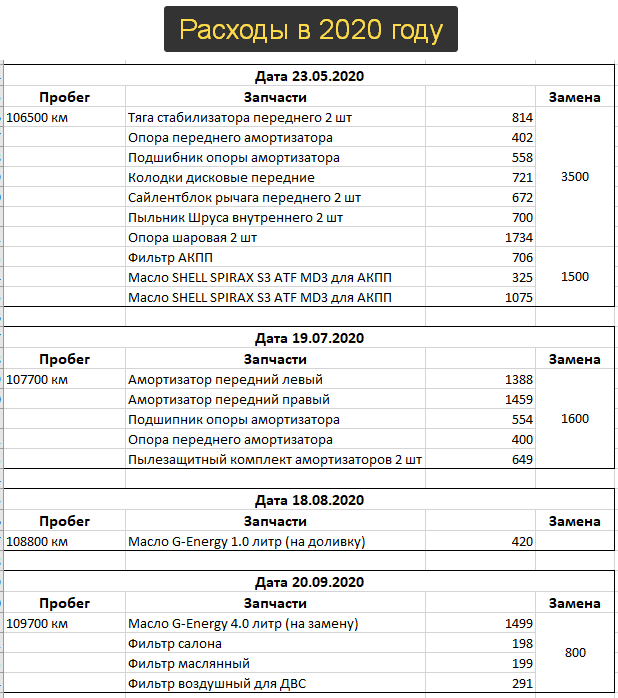 Расходы в 2020 году

Дата 23.05.2020

| Пробег | Запчасти | | Замена |
|---|---|---|---|
| 106500 км | Тяга стабилизатора переднего 2 шт | 814 | 3500 |
| | Опора переднего амортизатора | 402 | |
| | Подшибник опоры амортизатора | 558 | |
| | Колодки дисковые передние | 721 | |
| | Сайлентблок рычага переднего 2 шт | 672 | |
| | Пыльник Шруса внутреннего 2 шт | 700 | |
| | Опора шаровая 2 шт | 1734 | |
| | Фильтр АКПП | 706 | 1500 |
| | Масло SHELL SPIRAX S3 ATF MD3 для АКПП | 325 | |
| | Масло SHELL SPIRAX S3 ATF MD3 для АКПП | 1075 | |

Дата 19.07.2020

| Пробег | Запчасти | | Замена |
|---|---|---|---|
| 107700 км | Амортизатор передний левый | 1388 | 1600 |
| | Амортизатор передний правый | 1459 | |
| | Подшипник опоры амортизатора | 554 | |
| | Опора переднего амортизатора | 400 | |
| | Пылезащитный комплект амортизаторов 2 шт | 649 | |

Дата 18.08.2020

| Пробег | Запчасти | | Замена |
|---|---|---|---|
| 108800 км | Масло G-Energy 1.0 литр (на доливку) | 420 | |

Дата 20.09.2020

| Пробег | Запчасти | | Замена |
|---|---|---|---|
| 109700 км | Масло G-Energy 4.0 литр (на замену) | 1499 | 800 |
| | Фильтр салона | 198 | |
| | Фильтр маслянный | 199 | |
| | Фильтр воздушный для ДВС | 291 | |